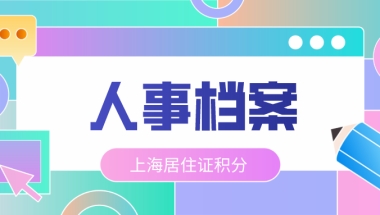 人事档案

上海居住证积分